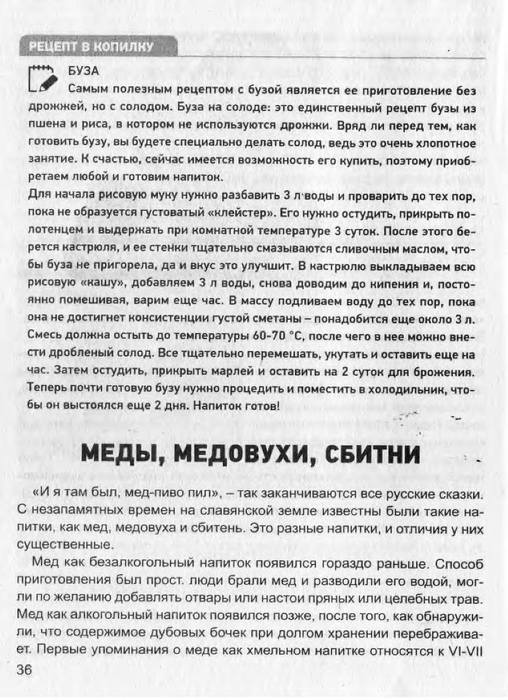 РЕЦЕПТ В КОПИЛКУ

БУЗА

Самым полезным рецептом с бузой является ее приготовление без дрожжей, но с солодом. Буза на солоде: это единственный рецепт бузы из пшена и риса, в котором не используются дрожжи. Вряд ли перед тем, как готовить бузу, вы будете специально делать солод, ведь это очень хлопотное занятие. К счастью, сейчас имеется возможность его купить, поэтому приобретаем любой и готовим напиток.

Для начала рисовую муку нужно разбавить 3 л воды и проварить до тех пор, пока не образуется густоватый «клейстер». Его нужно остудить, прикрыть полотенцем и выдержать при комнатной температуре 3 суток. После этого берется кастрюля, и ее стенки тщательно смазываются сливочным маслом, чтобы буза не пригорела, да и вкус это улучшит. В кастрюлю выкладываем всю рисовую «кашу», добавляем 3 л воды, снова доводим до кипения и, постоянно помешивая, варим еще час. В массу подливаем воду до тех пор, пока она не достигнет консистенции густой сметаны – понадобится еще около 3 л. Смесь должна остыть до температуры 60-70 °С, после чего в нее можно внести дробленый солод. Все тщательно перемешать, укутать и оставить еще на час. Затем остудить, прикрыть марлей и оставить на 2 суток для брожения. Теперь почти готовую бузу нужно процедить и поместить в холодильник, чтобы он выстоялся еще 2 дня. Напиток готов!

МЕДЫ, МЕДОВУХИ, СБИТНИ

«И я там был, мед-пиво пил», – так заканчиваются все русские сказки. С незапамятных времен на славянской земле известны были такие напитки, как мед, медовуха и сбитень. Это разные напитки, и отличия у них существенные.

Мед как безалкогольный напиток появился гораздо раньше. Способ приготовления был прост. люди брали мед и разводили его водой, могли по желанию добавлять отвары или настои пряных или целебных трав. Мед как алкогольный напиток появился позже, после того, как обнаружили, что содержимое дубовых бочек при долгом хранении перебраживает. Первые упоминания о меде как хмельном напитке относятся к VI-VII

36